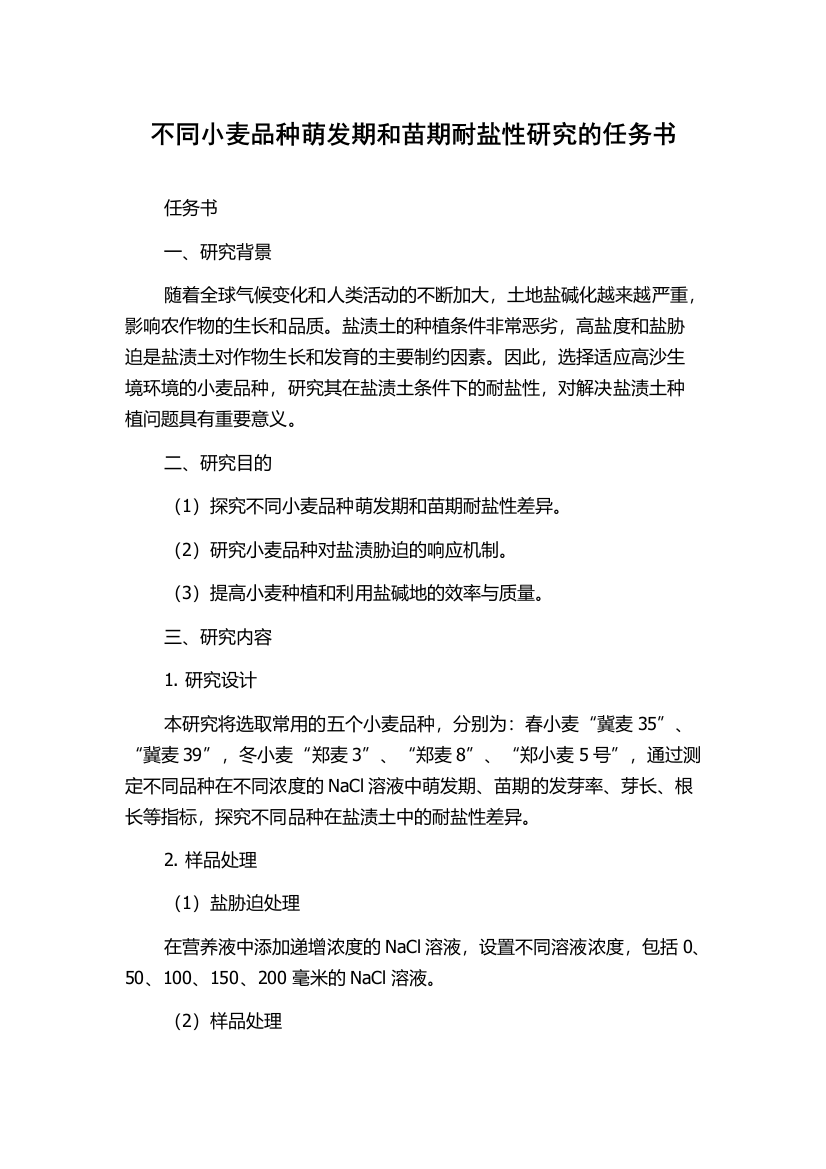 不同小麦品种萌发期和苗期耐盐性研究的任务书

任务书

一、研究背景

随着全球气候变化和人类活动的不断加大，土地盐碱化越来越严重，影响农作物的生长和品质。盐渍土的种植条件非常恶劣，高盐度和盐胁迫是盐渍土对作物生长和发育的主要制约因素。因此，选择适应高沙生境环境的小麦品种，研究其在盐渍土条件下的耐盐性，对解决盐渍土种植问题具有重要意义。

二、研究目的

（1）探究不同小麦品种萌发期和苗期耐盐性差异。

（2）研究小麦品种对盐渍胁迫的响应机制。

（3）提高小麦种植和利用盐碱地的效率与质量。

三、研究内容

1. 研究设计

本研究将选取常用的五个小麦品种，分别为：春小麦“冀麦 35”、“冀麦 39”，冬小麦“郑麦 3”、“郑麦 8”、“郑小麦 5 号”，通过测定不同品种在不同浓度的 NaCl 溶液中萌发期、苗期的发芽率、芽长、根长等指标，探究不同品种在盐渍土中的耐盐性差异。

2. 样品处理

（1）盐胁迫处理

在营养液中添加递增浓度的 NaCl 溶液，设置不同溶液浓度，包括 0、50、100、150、200 毫米的 NaCl 溶液。

（2）样品处理